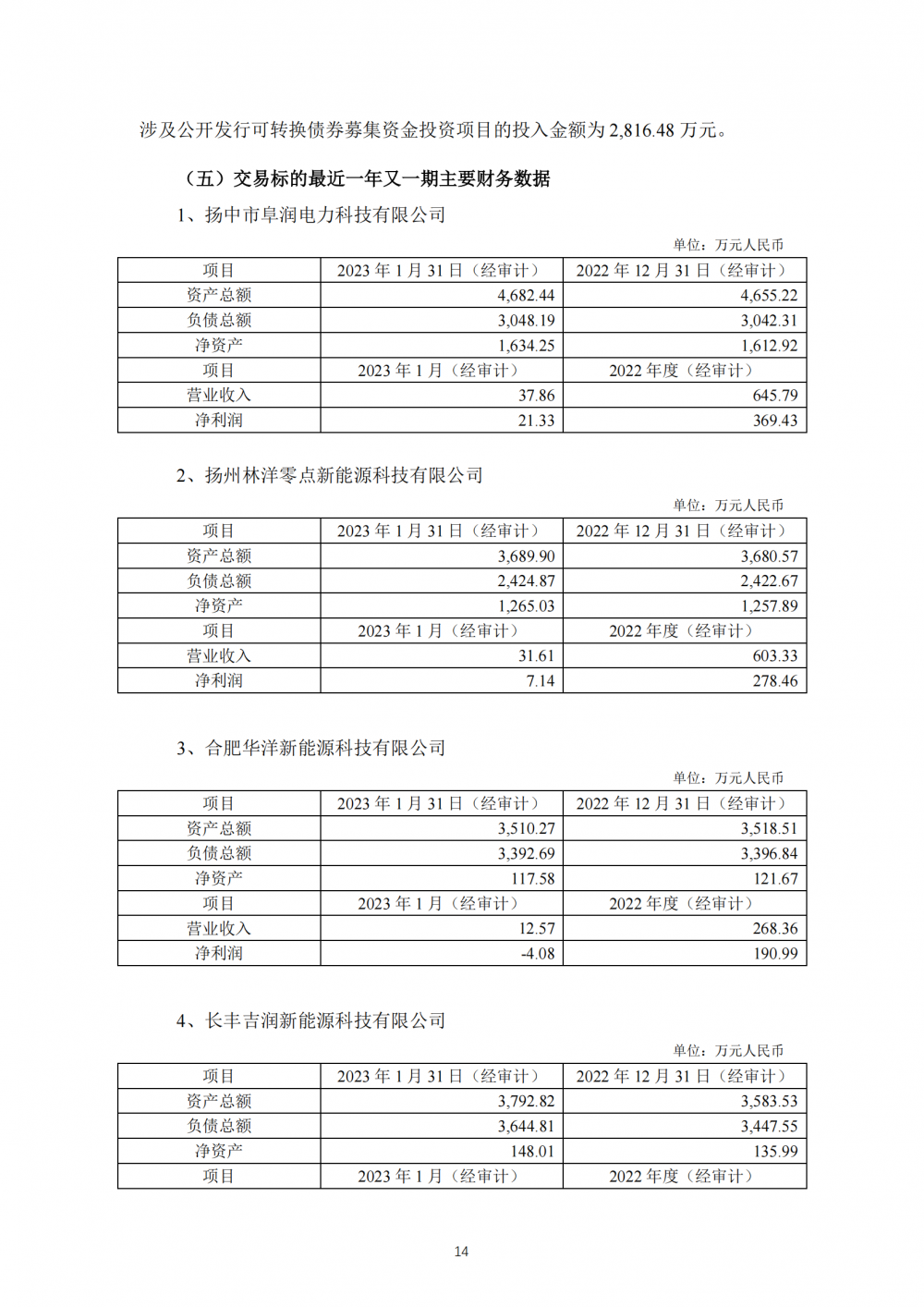 涉及公开发行可转换债券募集资金投资项目的投入金额为 2,816.48 万元。

（五）交易标的最近一年又一期主要财务数据

1、扬中市阜润电力科技有限公司

单位：万元人民币

| 项目 | 2023 年 1 月 31 日（经审计） | 2022 年 12 月 31 日（经审计） |
|---|---|---|
| 资产总额 | 4,682.44 | 4,655.22 |
| 负债总额 | 3,048.19 | 3,042.31 |
| 净资产 | 1,634.25 | 1,612.92 |
| 项目 | 2023 年 1 月（经审计） | 2022 年度（经审计） |
| 营业收入 | 37.86 | 645.79 |
| 净利润 | 21.33 | 369.43 |

2、扬州林洋零点新能源科技有限公司

单位：万元人民币

| 项目 | 2023 年 1 月 31 日（经审计） | 2022 年 12 月 31 日（经审计） |
|---|---|---|
| 资产总额 | 3,689.90 | 3,680.57 |
| 负债总额 | 2,424.87 | 2,422.67 |
| 净资产 | 1,265.03 | 1,257.89 |
| 项目 | 2023 年 1 月（经审计） | 2022 年度（经审计） |
| 营业收入 | 31.61 | 603.33 |
| 净利润 | 7.14 | 278.46 |

3、合肥华洋新能源科技有限公司

单位：万元人民币

| 项目 | 2023 年 1 月 31 日（经审计） | 2022 年 12 月 31 日（经审计） |
|---|---|---|
| 资产总额 | 3,510.27 | 3,518.51 |
| 负债总额 | 3,392.69 | 3,396.84 |
| 净资产 | 117.58 | 121.67 |
| 项目 | 2023 年 1 月（经审计） | 2022 年度（经审计） |
| 营业收入 | 12.57 | 268.36 |
| 净利润 | -4.08 | 190.99 |

4、长丰吉润新能源科技有限公司

单位：万元人民币

| 项目 | 2023 年 1 月 31 日（经审计） | 2022 年 12 月 31 日（经审计） |
|---|---|---|
| 资产总额 | 3,792.82 | 3,583.53 |
| 负债总额 | 3,644.81 | 3,447.55 |
| 净资产 | 148.01 | 135.99 |
| 项目 | 2023 年 1 月（经审计） | 2022 年度（经审计） |

14